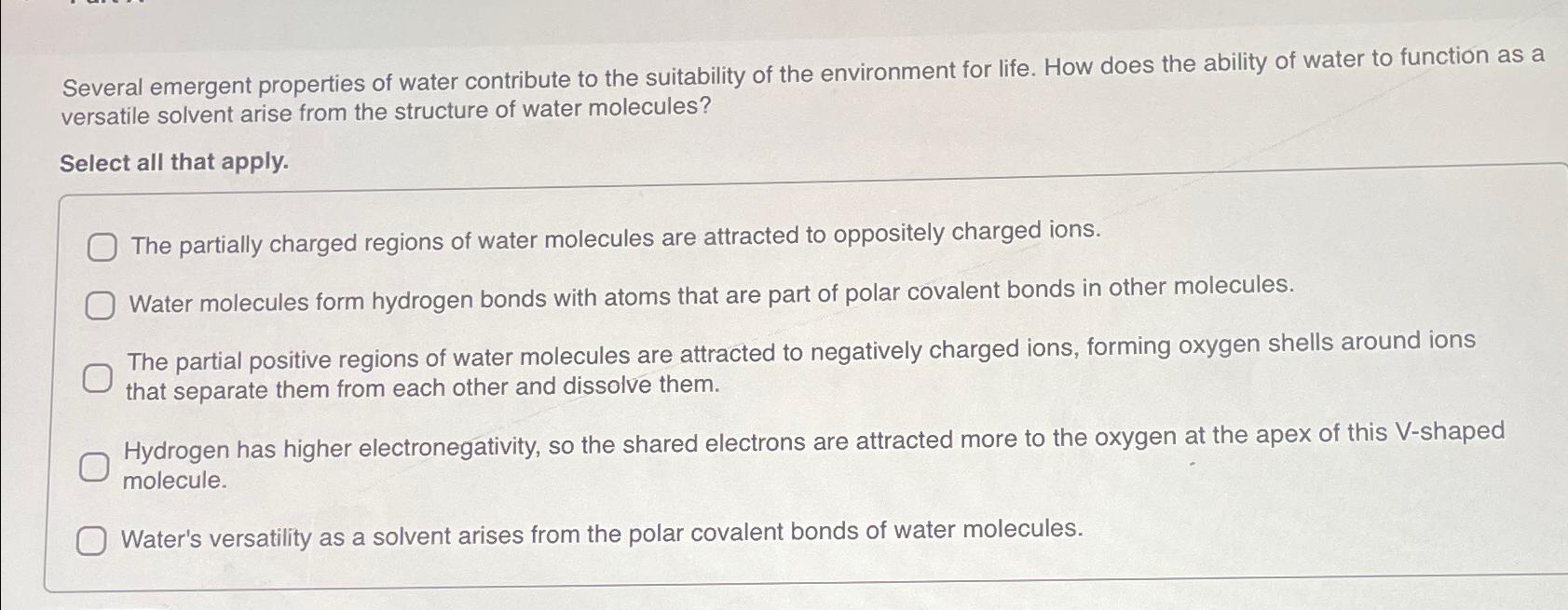 Several emergent properties of water contribute to the suitability of the environment for life. How does the ability of water to function as a versatile solvent arise from the structure of water molecules?

Select all that apply.

The partially charged regions of water molecules are attracted to oppositely charged ions.

Water molecules form hydrogen bonds with atoms that are part of polar covalent bonds in other molecules.

The partial positive regions of water molecules are attracted to negatively charged ions, forming oxygen shells around ions that separate them from each other and dissolve them.

Hydrogen has higher electronegativity, so the shared electrons are attracted more to the oxygen at the apex of this V-shaped molecule.

Water's versatility as a solvent arises from the polar covalent bonds of water molecules.